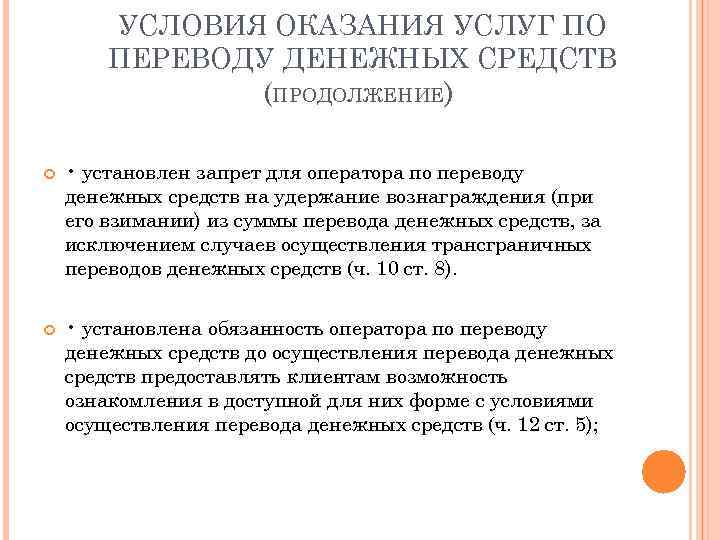 УСЛОВИЯ ОКАЗАНИЯ УСЛУГ ПО ПЕРЕВОДУ ДЕНЕЖНЫХ СРЕДСТВ (ПРОДОЛЖЕНИЕ)

• установлен запрет для оператора по переводу денежных средств на удержание вознаграждения (при его взимании) из суммы перевода денежных средств, за исключением случаев осуществления трансграничных переводов денежных средств (ч. 10 ст. 8).

• установлена обязанность оператора по переводу денежных средств до осуществления перевода денежных средств предоставлять клиентам возможность ознакомления в доступной для них форме с условиями осуществления перевода денежных средств (ч. 12 ст. 5);